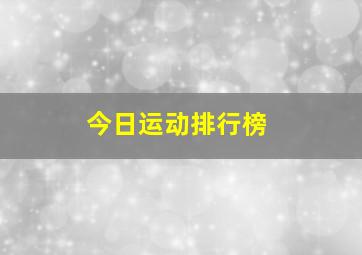 今日运动排行榜